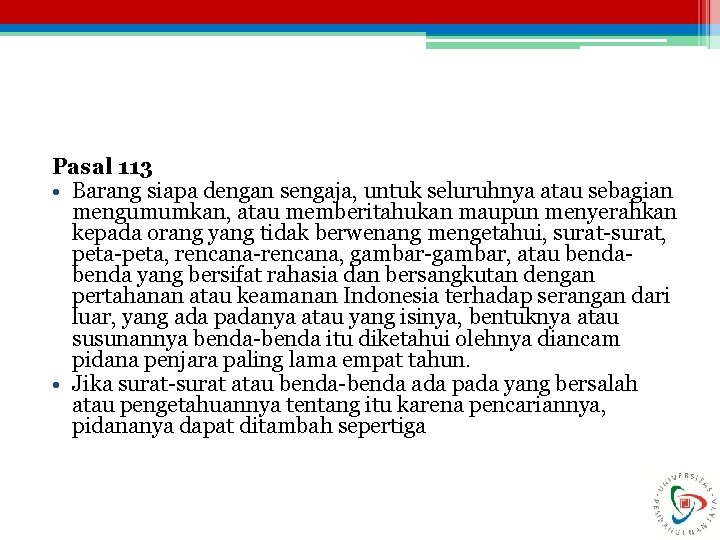 Pasal 113

• Barang siapa dengan sengaja, untuk seluruhnya atau sebagian mengumumkan, atau memberitahukan maupun menyerahkan kepada orang yang tidak berwenang mengetahui, surat-surat, peta-peta, rencana-rencana, gambar-gambar, atau benda-benda yang bersifat rahasia dan bersangkutan dengan pertahanan atau keamanan Indonesia terhadap serangan dari luar, yang ada padanya atau yang isinya, bentuknya atau susunannya benda-benda itu diketahui olehnya diancam pidana penjara paling lama empat tahun.
• Jika surat-surat atau benda-benda ada pada yang bersalah atau pengetahuannya tentang itu karena pencariannya, pidananya dapat ditambah sepertiga

UNIVERSITAS PEMBANGUNAN JAYA